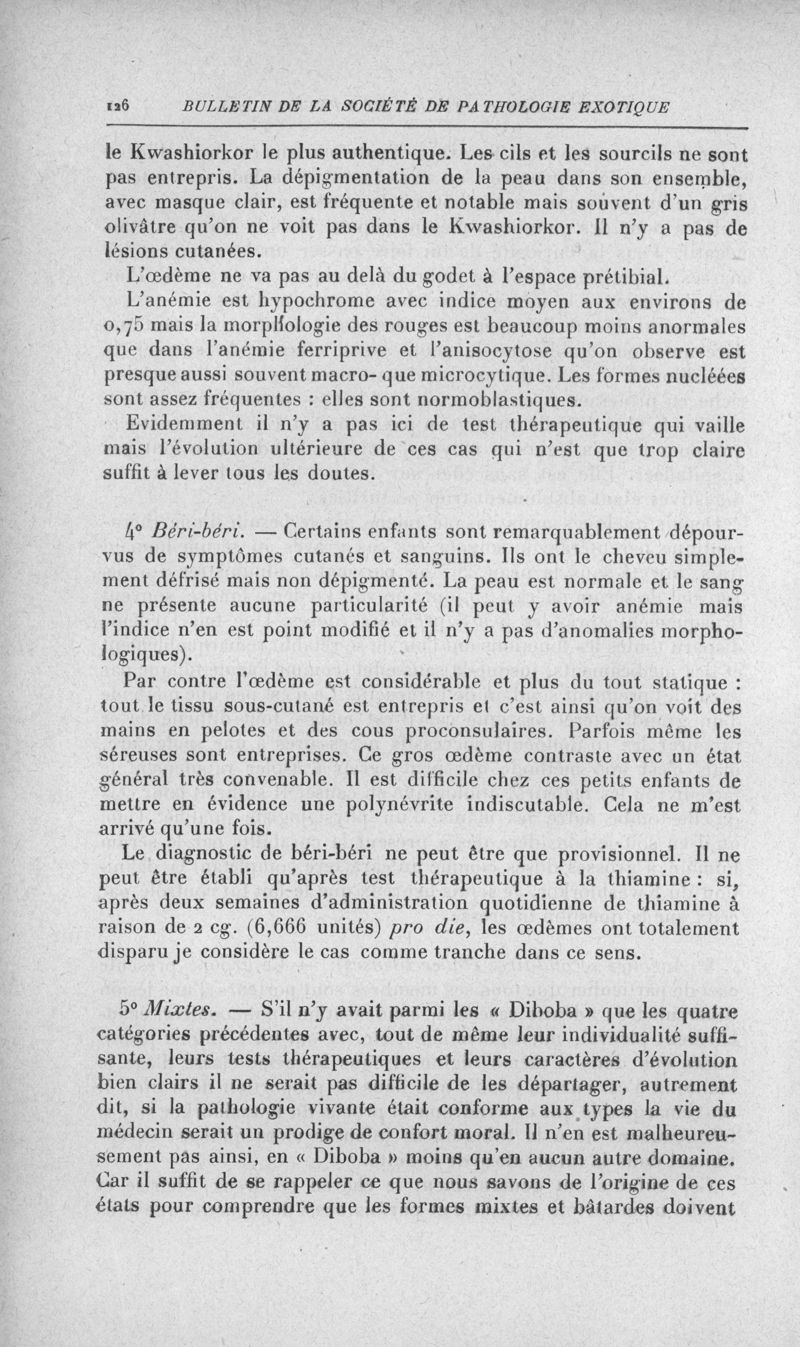 126 BULLETIN DE LA SOCIÉTÉ DE PATHOLOGIE EXOTIQUE

le Kwashiorkor le plus authentique. Les cils et les sourcils ne sont pas entrepris. La dépigmentation de la peau dans son ensemble, avec masque clair, est fréquente et notable mais souvent d'un gris olivâtre qu'on ne voit pas dans le Kwashiorkor. Il n'y a pas de lésions cutanées.

L'œdème ne va pas au delà du godet à l'espace prétibial.

L'anémie est hypochrome avec indice moyen aux environs de 0,75 mais la morphologie des rouges est beaucoup moins anormales que dans l'anémie ferriprive et l'anisocytose qu'on observe est presque aussi souvent macro- que microcytique. Les formes nucléées sont assez fréquentes : elles sont normoblastiques.

Evidemment il n'y a pas ici de test thérapeutique qui vaille mais l'évolution ultérieure de ces cas qui n'est que trop claire suffit à lever tous les doutes.

4° Béri-béri. — Certains enfants sont remarquablement dépourvus de symptômes cutanés et sanguins. Ils ont le cheveu simplement défrisé mais non dépigmenté. La peau est normale et le sang ne présente aucune particularité (il peut y avoir anémie mais l'indice n'en est point modifié et il n'y a pas d'anomalies morphologiques).

Par contre l'œdème est considérable et plus du tout statique : tout le tissu sous-cutané est entrepris et c'est ainsi qu'on voit des mains en pelotes et des cous proconsulaires. Parfois même les séreuses sont entreprises. Ce gros œdème contraste avec un état général très convenable. Il est difficile chez ces petits enfants de mettre en évidence une polynévrite indiscutable. Cela ne m'est arrivé qu'une fois.

Le diagnostic de béri-béri ne peut être que provisionnel. Il ne peut être établi qu'après test thérapeutique à la thiamine : si, après deux semaines d'administration quotidienne de thiamine à raison de 2 cg. (6,666 unités) pro die, les œdèmes ont totalement disparu je considère le cas comme tranche dans ce sens.

5° Mixtes. — S'il n'y avait parmi les « Diboba » que les quatre catégories précédentes avec, tout de même leur individualité suffisante, leurs tests thérapeutiques et leurs caractères d'évolution bien clairs il ne serait pas difficile de les départager, autrement dit, si la pathologie vivante était conforme aux types la vie du médecin serait un prodige de confort moral. Il n'en est malheureusement pas ainsi, en « Diboba » moins qu'en aucun autre domaine. Car il suffit de se rappeler ce que nous savons de l'origine de ces états pour comprendre que les formes mixtes et bâtardes doivent